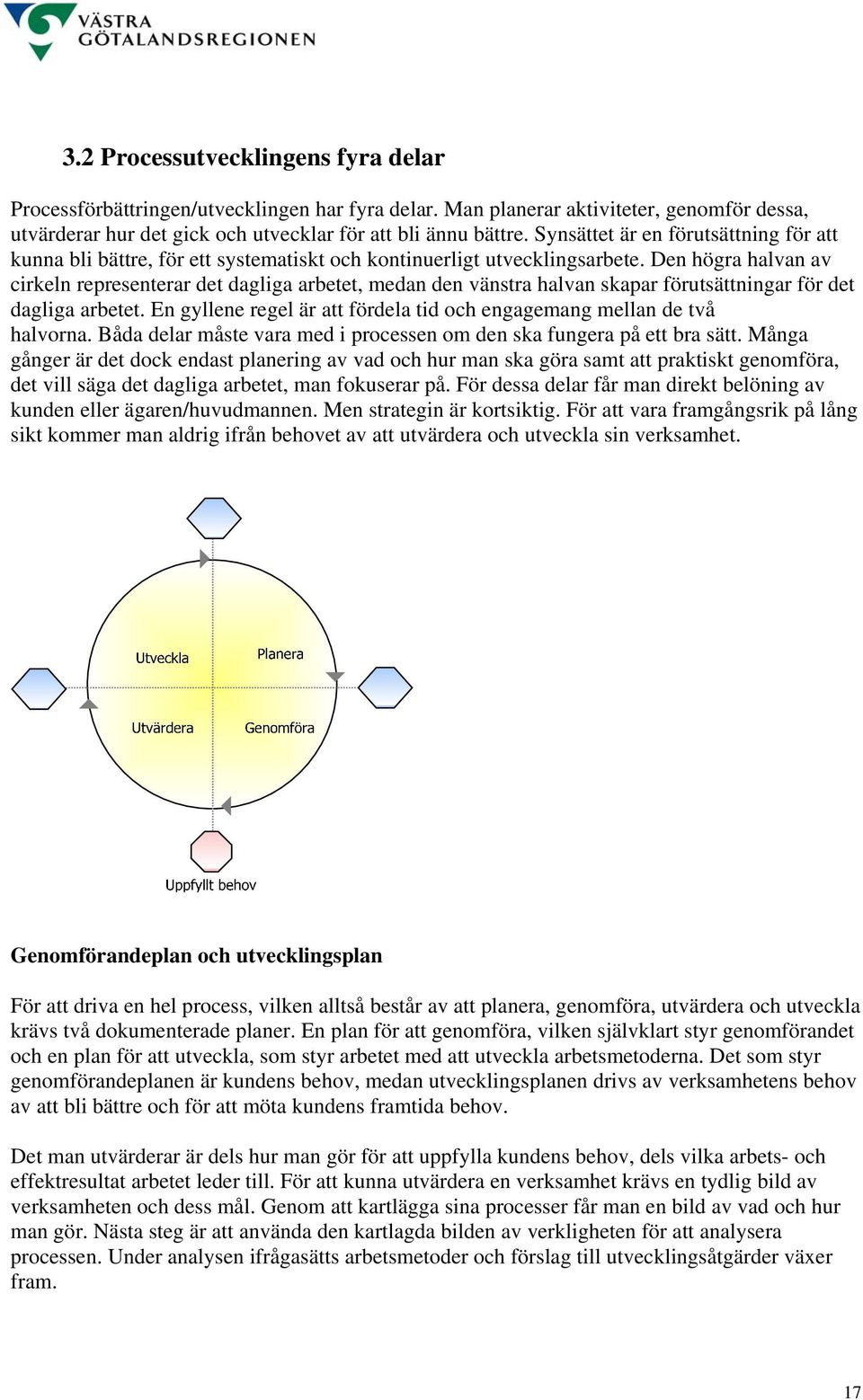 VÄSTRA GÖTALANDSREGIONEN

3.2 Processutvecklingens fyra delar

Processförbättringen/utvecklingen har fyra delar. Man planerar aktiviteter, genomför dessa, utvärderar hur det gick och utvecklar för att bli ännu bättre. Synsättet är en förutsättning för att kunna bli bättre, för ett systematiskt och kontinuerligt utvecklingsarbete. Den högra halvan av cirkeln representerar det dagliga arbetet, medan den vänstra halvan skapar förutsättningar för det dagliga arbetet. En gyllene regel är att fördela tid och engagemang mellan de två halvorna. Båda delar måste vara med i processen om den ska fungera på ett bra sätt. Många gånger är det dock endast planering av vad och hur man ska göra samt att praktiskt genomföra, det vill säga det dagliga arbetet, man fokuserar på. För dessa delar får man direkt belöning av kunden eller ägaren/huvudmannen. Men strategin är kortsiktig. För att vara framgångsrik på lång sikt kommer man aldrig ifrån behovet av att utvärdera och utveckla sin verksamhet.

Utveckla
Planera
Utvärdera
Genomföra
Uppfyllt behov

Genomförandeplan och utvecklingsplan

För att driva en hel process, vilken alltså består av att planera, genomföra, utvärdera och utveckla krävs två dokumenterade planer. En plan för att genomföra, vilken självklart styr genomförandet och en plan för att utveckla, som styr arbetet med att utveckla arbetsmetoderna. Det som styr genomförandeplanen är kundens behov, medan utvecklingsplanen drivs av verksamhetens behov av att bli bättre och för att möta kundens framtida behov.

Det man utvärderar är dels hur man gör för att uppfylla kundens behov, dels vilka arbets- och effektresultat arbetet leder till. För att kunna utvärdera en verksamhet krävs en tydlig bild av verksamheten och dess mål. Genom att kartlägga sina processer får man en bild av vad och hur man gör. Nästa steg är att använda den kartlagda bilden av verkligheten för att analysera processen. Under analysen ifrågasätts arbetsmetoder och förslag till utvecklingsåtgärder växer fram.

17